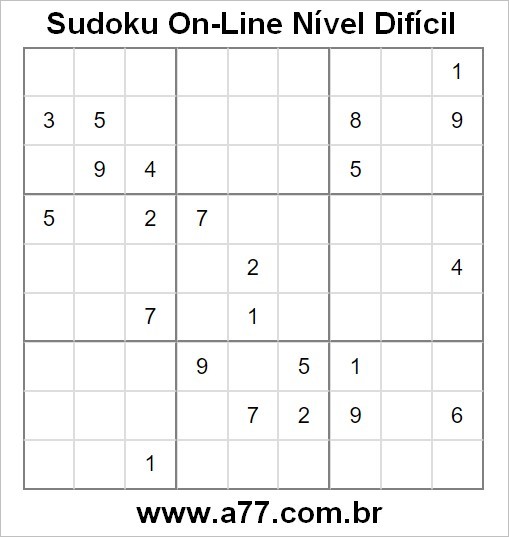 Sudoku On-Line Nível Difícil

| | | | | | | | | |
|---|---|---|---|---|---|---|---|---|
| | | | | | | | | 1 |
| 3 | 5 | | | | | 8 | | 9 |
| | 9 | 4 | | | | 5 | | |
| 5 | | 2 | 7 | | | | | |
| | | | | 2 | | | | 4 |
| | | 7 | | 1 | | | | |
| | | | 9 | | 5 | 1 | | |
| | | | | 7 | 2 | 9 | | 6 |
| | | 1 | | | | | | |

www.a77.com.br